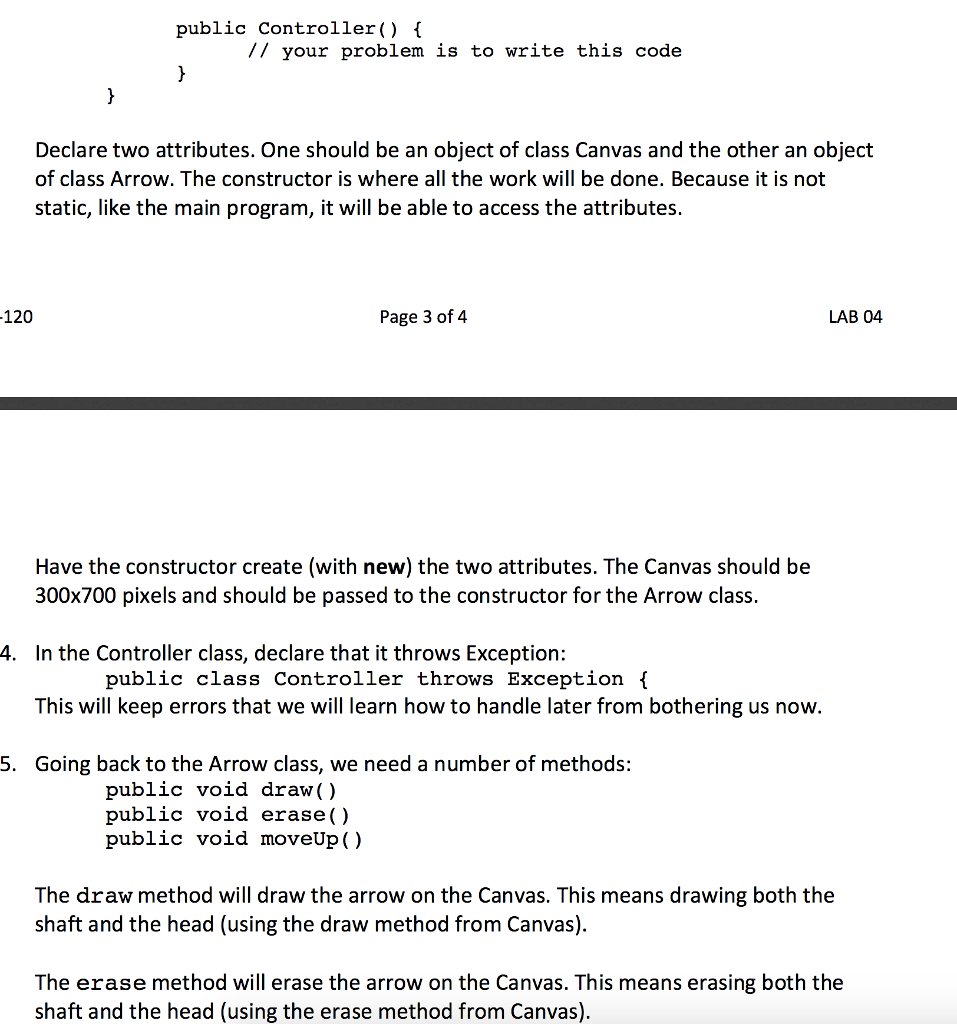 public Controller() {
    // your problem is to write this code
}
}

Declare two attributes. One should be an object of class Canvas and the other an object of class Arrow. The constructor is where all the work will be done. Because it is not static, like the main program, it will be able to access the attributes.

-120

Page 3 of 4

LAB 04

Have the constructor create (with **new**) the two attributes. The Canvas should be 300x700 pixels and should be passed to the constructor for the Arrow class.

4. In the Controller class, declare that it throws Exception:
public class Controller throws Exception {
This will keep errors that we will learn how to handle later from bothering us now.

5. Going back to the Arrow class, we need a number of methods:
public void draw()
public void erase()
public void moveUp()

The draw method will draw the arrow on the Canvas. This means drawing both the shaft and the head (using the draw method from Canvas).

The erase method will erase the arrow on the Canvas. This means erasing both the shaft and the head (using the erase method from Canvas).